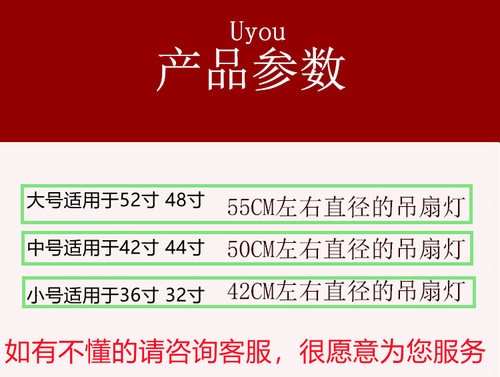 Uyou
产品参数

大号适用于52寸 48寸 55CM左右直径的吊扇灯

中号适用于42寸 44寸 50CM左右直径的吊扇灯

小号适用于36寸 32寸 42CM左右直径的吊扇灯

如有不懂的请咨询客服，很愿意为您服务